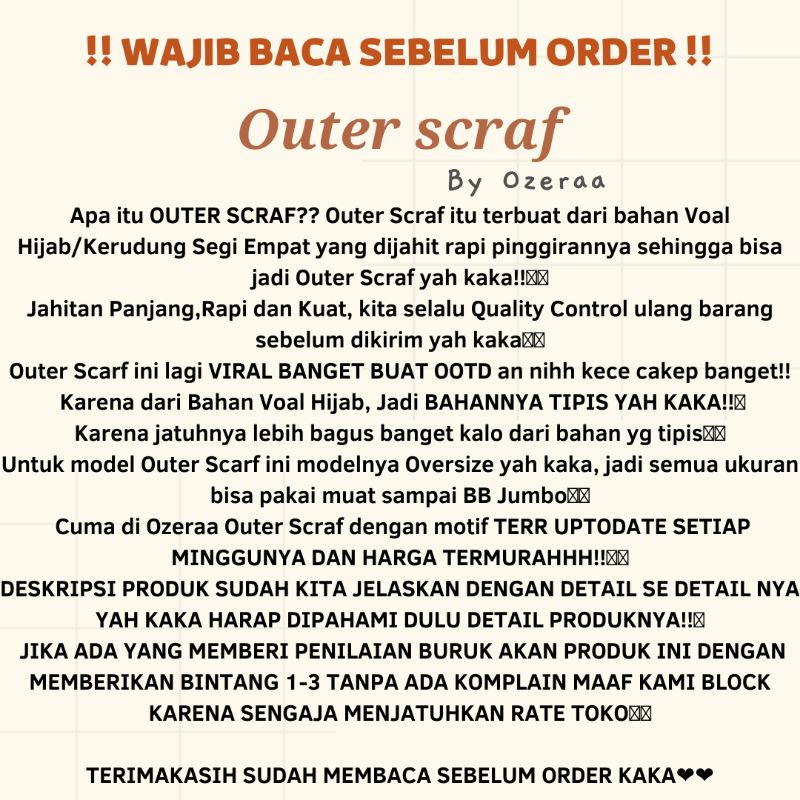 !! WAJIB BACA SEBELUM ORDER !!

Outer scraf

By Ozeraa

Apa itu OUTER SCRAF?? Outer Scraf itu terbuat dari bahan Voal Hijab/Kerudung Segi Empat yang dijahit rapi pinggirannya sehingga bisa jadi Outer Scraf yah kaka!!

Jahitan Panjang,Rapi dan Kuat, kita selalu Quality Control ulang barang sebelum dikirim yah kaka

Outer Scarf ini lagi VIRAL BANGET BUAT OOTD an nihh kece cakep banget!!

Karena dari Bahan Voal Hijab, Jadi BAHANNYA TIPIS YAH KAKA!!

Karena jatuhnya lebih bagus banget kalo dari bahan yg tipis

Untuk model Outer Scarf ini modelnya Oversize yah kaka, jadi semua ukuran bisa pakai muat sampai BB Jumbo

Cuma di Ozeraa Outer Scraf dengan motif TERR UPTODATE SETIAP MINGGUNYA DAN HARGA TERMURAHHH!!

DESKRIPSI PRODUK SUDAH KITA JELASKAN DENGAN DETAIL SE DETAIL NYA YAH KAKA HARAP DIPAHAMI DULU DETAIL PRODUKNYA!!

JIKA ADA YANG MEMBERI PENILAIAN BURUK AKAN PRODUK INI DENGAN MEMBERIKAN BINTANG 1-3 TANPA ADA KOMPLAIN MAAF KAMI BLOCK KARENA SENGAJA MENJATUHKAN RATE TOKO

TERIMAKASIH SUDAH MEMBACA SEBELUM ORDER KAKA❤❤